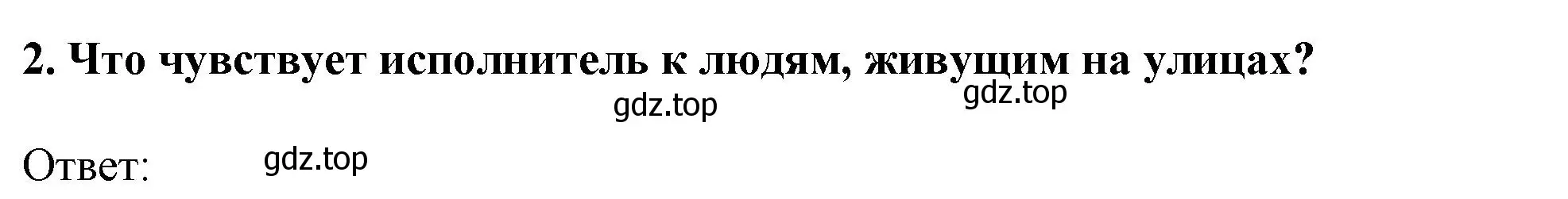 2. Что чувствует исполнитель к людям, живущим на улицах?

gdz.top gdz.top

Ответ: gdz.top